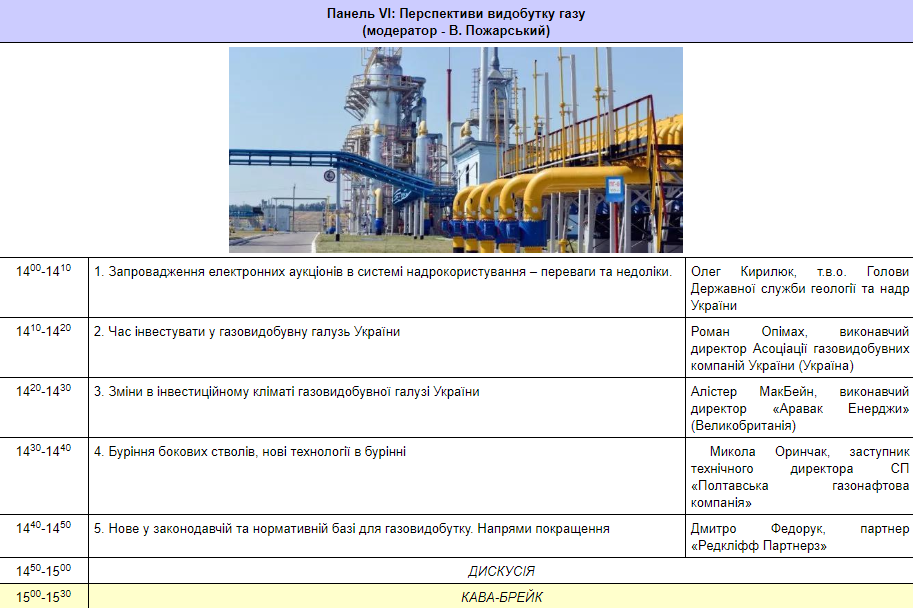 Панель VI: Перспективи видобутку газу
(модератор - В. Пожарський)

| | | |
|---|---|---|
| $14^{00}$-$14^{10}$ | 1. Запровадження електронних аукціонів в системі надрокористування – переваги та недоліки. | Олег Кирилюк, т.в.о. Голови Державної служби геології та надр України |
| $14^{10}$-$14^{20}$ | 2. Час інвестувати у газовидобувну галузь України | Роман Опімах, виконавчий директор Асоціації газовидобувних компаній України (Україна) |
| $14^{20}$-$14^{30}$ | 3. Зміни в інвестиційному кліматі газовидобувної галузі України | Алістер МакБейн, виконавчий директор «Аравак Енерджи» (Великобританія) |
| $14^{30}$-$14^{40}$ | 4. Буріння бокових стволів, нові технології в бурінні | Микола Оринчак, заступник технічного директора СП «Полтавська газонафтова компанія» |
| $14^{40}$-$14^{50}$ | 5. Нове у законодавчій та нормативній базі для газовидобутку. Напрями покращення | Дмитро Федорук, партнер «Редкліфф Партнерз» |
| $14^{50}$-$15^{00}$ | ДИСКУСІЯ | |
| $15^{00}$-$15^{30}$ | КАВА-БРЕЙК | |